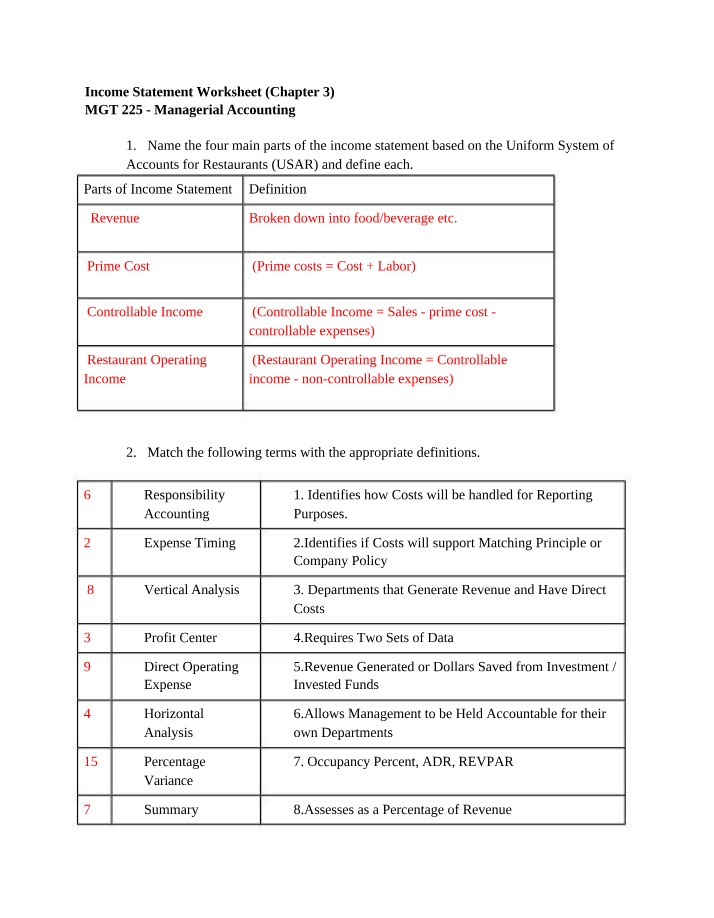 Income Statement Worksheet (Chapter 3)
MGT 225 - Managerial Accounting

1. Name the four main parts of the income statement based on the Uniform System of Accounts for Restaurants (USAR) and define each.

| Parts of Income Statement | Definition |
|---|---|
| Revenue | Broken down into food/beverage etc. |
| Prime Cost | (Prime costs = Cost + Labor) |
| Controllable Income | (Controllable Income = Sales - prime cost - controllable expenses) |
| Restaurant Operating Income | (Restaurant Operating Income = Controllable income - non-controllable expenses) |

2. Match the following terms with the appropriate definitions.

| 6 | Responsibility Accounting | 1. Identifies how Costs will be handled for Reporting Purposes. |
|---|---|---|
| 2 | Expense Timing | 2.Identifies if Costs will support Matching Principle or Company Policy |
| 8 | Vertical Analysis | 3. Departments that Generate Revenue and Have Direct Costs |
| 3 | Profit Center | 4.Requires Two Sets of Data |
| 9 | Direct Operating Expense | 5.Revenue Generated or Dollars Saved from Investment / Invested Funds |
| 4 | Horizontal Analysis | 6.Allows Management to be Held Accountable for their own Departments |
| 15 | Percentage Variance | 7. Occupancy Percent, ADR, REVPAR |
| 7 | Summary | 8.Assesses as a Percentage of Revenue |